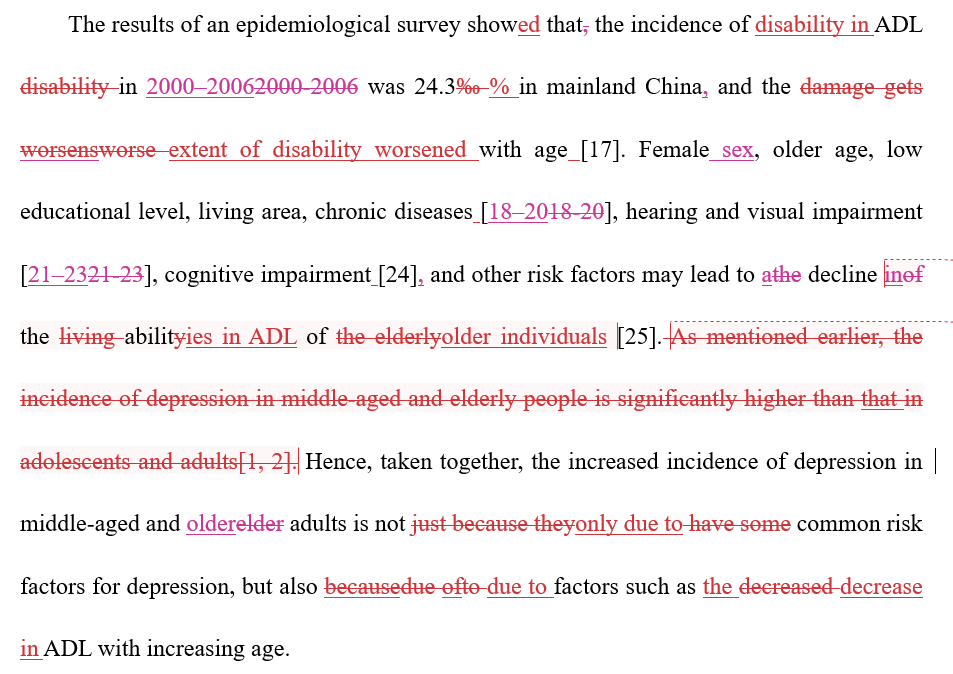 The results of an epidemiological survey showed that, the incidence of disability in ADL disability in 2000–20062000-2006 was 24.3‰ % in mainland China, and the damage gets worsensworse extent of disability worsened with age [17]. Female sex, older age, low educational level, living area, chronic diseases [18–2018-20], hearing and visual impairment [21–2321-23], cognitive impairment [24], and other risk factors may lead to athe decline inof the living abilityies in ADL of the elderlyolder individuals [25]. As mentioned earlier, the incidence of depression in middle-aged and elderly people is significantly higher than that in adolescents and adults[1, 2]. Hence, taken together, the increased incidence of depression in middle-aged and olderelder adults is not just because theyonly due to have some common risk factors for depression, but also becausedue ofto due to factors such as the decreased decrease in ADL with increasing age.